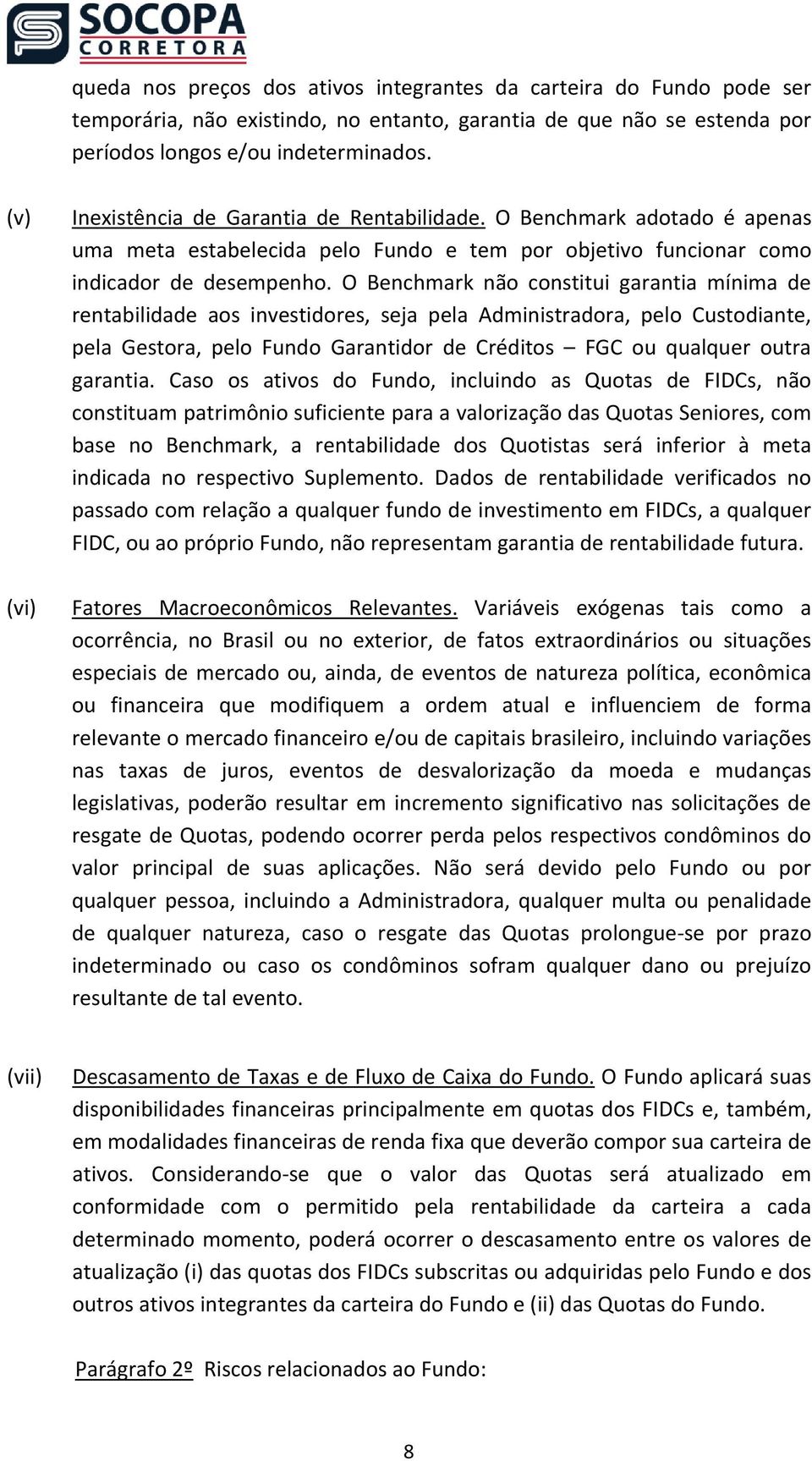 SOCOPA
CORRETORA

queda nos preços dos ativos integrantes da carteira do Fundo pode ser temporária, não existindo, no entanto, garantia de que não se estenda por períodos longos e/ou indeterminados.

(v) Inexistência de Garantia de Rentabilidade. O Benchmark adotado é apenas uma meta estabelecida pelo Fundo e tem por objetivo funcionar como indicador de desempenho. O Benchmark não constitui garantia mínima de rentabilidade aos investidores, seja pela Administradora, pelo Custodiante, pela Gestora, pelo Fundo Garantidor de Créditos – FGC ou qualquer outra garantia. Caso os ativos do Fundo, incluindo as Quotas de FIDCs, não constituam patrimônio suficiente para a valorização das Quotas Seniores, com base no Benchmark, a rentabilidade dos Quotistas será inferior à meta indicada no respectivo Suplemento. Dados de rentabilidade verificados no passado com relação a qualquer fundo de investimento em FIDCs, a qualquer FIDC, ou ao próprio Fundo, não representam garantia de rentabilidade futura.

(vi) Fatores Macroeconômicos Relevantes. Variáveis exógenas tais como a ocorrência, no Brasil ou no exterior, de fatos extraordinários ou situações especiais de mercado ou, ainda, de eventos de natureza política, econômica ou financeira que modifiquem a ordem atual e influenciem de forma relevante o mercado financeiro e/ou de capitais brasileiro, incluindo variações nas taxas de juros, eventos de desvalorização da moeda e mudanças legislativas, poderão resultar em incremento significativo nas solicitações de resgate de Quotas, podendo ocorrer perda pelos respectivos condôminos do valor principal de suas aplicações. Não será devido pelo Fundo ou por qualquer pessoa, incluindo a Administradora, qualquer multa ou penalidade de qualquer natureza, caso o resgate das Quotas prolongue-se por prazo indeterminado ou caso os condôminos sofram qualquer dano ou prejuízo resultante de tal evento.

(vii) Descasamento de Taxas e de Fluxo de Caixa do Fundo. O Fundo aplicará suas disponibilidades financeiras principalmente em quotas dos FIDCs e, também, em modalidades financeiras de renda fixa que deverão compor sua carteira de ativos. Considerando-se que o valor das Quotas será atualizado em conformidade com o permitido pela rentabilidade da carteira a cada determinado momento, poderá ocorrer o descasamento entre os valores de atualização (i) das quotas dos FIDCs subscritas ou adquiridas pelo Fundo e dos outros ativos integrantes da carteira do Fundo e (ii) das Quotas do Fundo.

Parágrafo 2º Riscos relacionados ao Fundo:

8